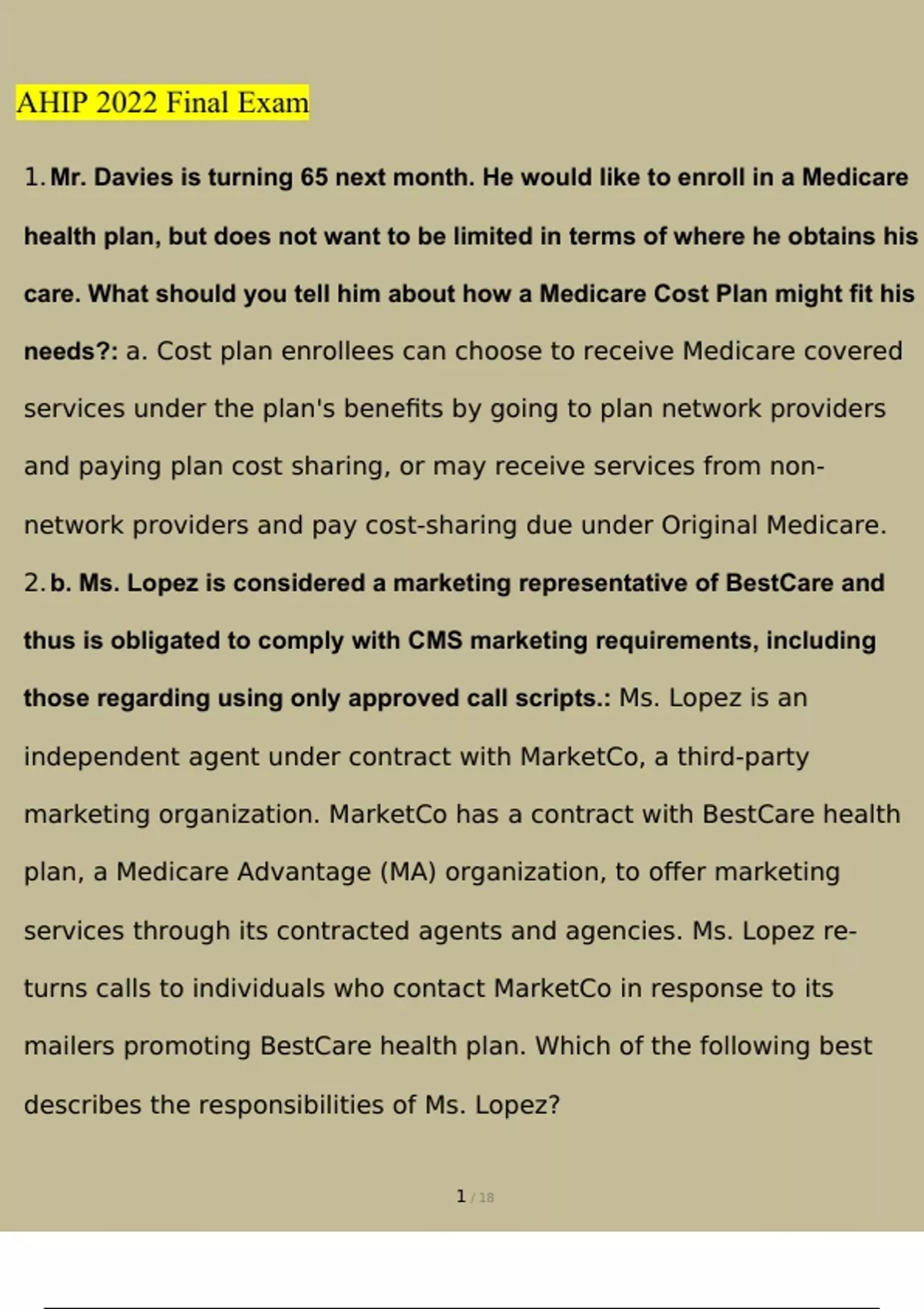 AHIP 2022 Final Exam

1. Mr. Davies is turning 65 next month. He would like to enroll in a Medicare health plan, but does not want to be limited in terms of where he obtains his care. What should you tell him about how a Medicare Cost Plan might fit his needs?: a. Cost plan enrollees can choose to receive Medicare covered services under the plan's benefits by going to plan network providers and paying plan cost sharing, or may receive services from non-network providers and pay cost-sharing due under Original Medicare.

2. b. Ms. Lopez is considered a marketing representative of BestCare and thus is obligated to comply with CMS marketing requirements, including those regarding using only approved call scripts.: Ms. Lopez is an independent agent under contract with MarketCo, a third-party marketing organization. MarketCo has a contract with BestCare health plan, a Medicare Advantage (MA) organization, to offer marketing services through its contracted agents and agencies. Ms. Lopez returns calls to individuals who contact MarketCo in response to its mailers promoting BestCare health plan. Which of the following best describes the responsibilities of Ms. Lopez?

1 / 18